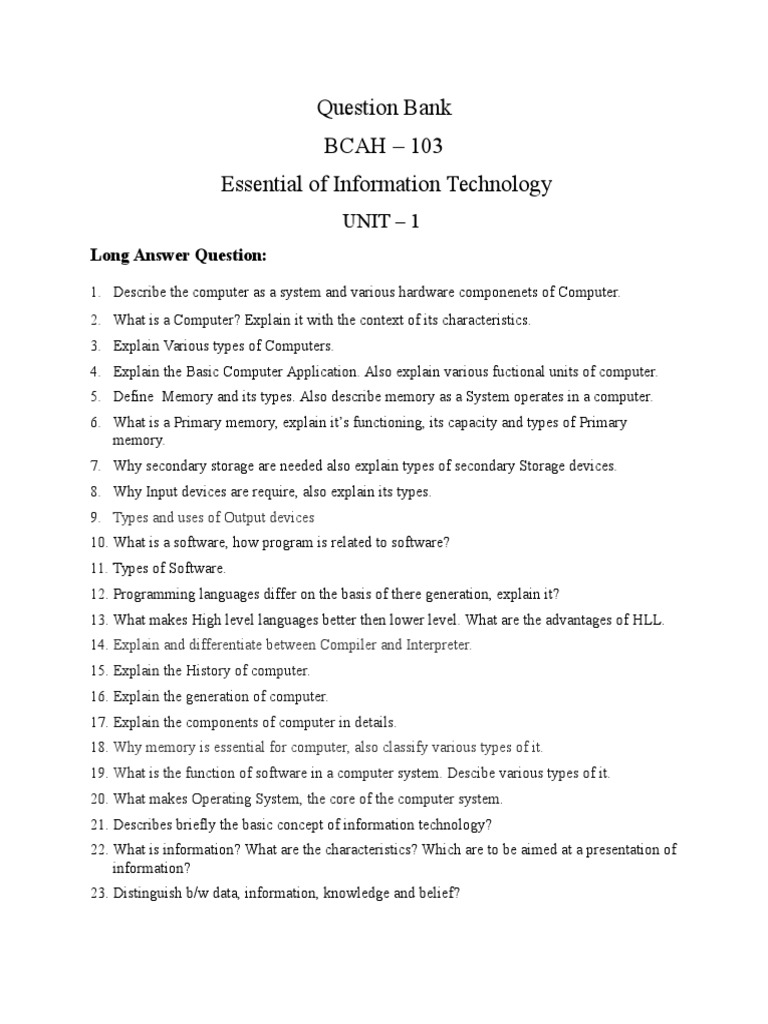 Question Bank
BCAH – 103
Essential of Information Technology
UNIT – 1

Long Answer Question:

1. Describe the computer as a system and various hardware componenets of Computer.
2. What is a Computer? Explain it with the context of its characteristics.
3. Explain Various types of Computers.
4. Explain the Basic Computer Application. Also explain various fuctional units of computer.
5. Define Memory and its types. Also describe memory as a System operates in a computer.
6. What is a Primary memory, explain it's functioning, its capacity and types of Primary memory.
7. Why secondary storage are needed also explain types of secondary Storage devices.
8. Why Input devices are require, also explain its types.
9. Types and uses of Output devices
10. What is a software, how program is related to software?
11. Types of Software.
12. Programming languages differ on the basis of there generation, explain it?
13. What makes High level languages better then lower level. What are the advantages of HLL.
14. Explain and differentiate between Compiler and Interpreter.
15. Explain the History of computer.
16. Explain the generation of computer.
17. Explain the components of computer in details.
18. Why memory is essential for computer, also classify various types of it.
19. What is the function of software in a computer system. Descibe various types of it.
20. What makes Operating System, the core of the computer system.
21. Describes briefly the basic concept of information technology?
22. What is information? What are the characteristics? Which are to be aimed at a presentation of information?
23. Distinguish b/w data, information, knowledge and belief?